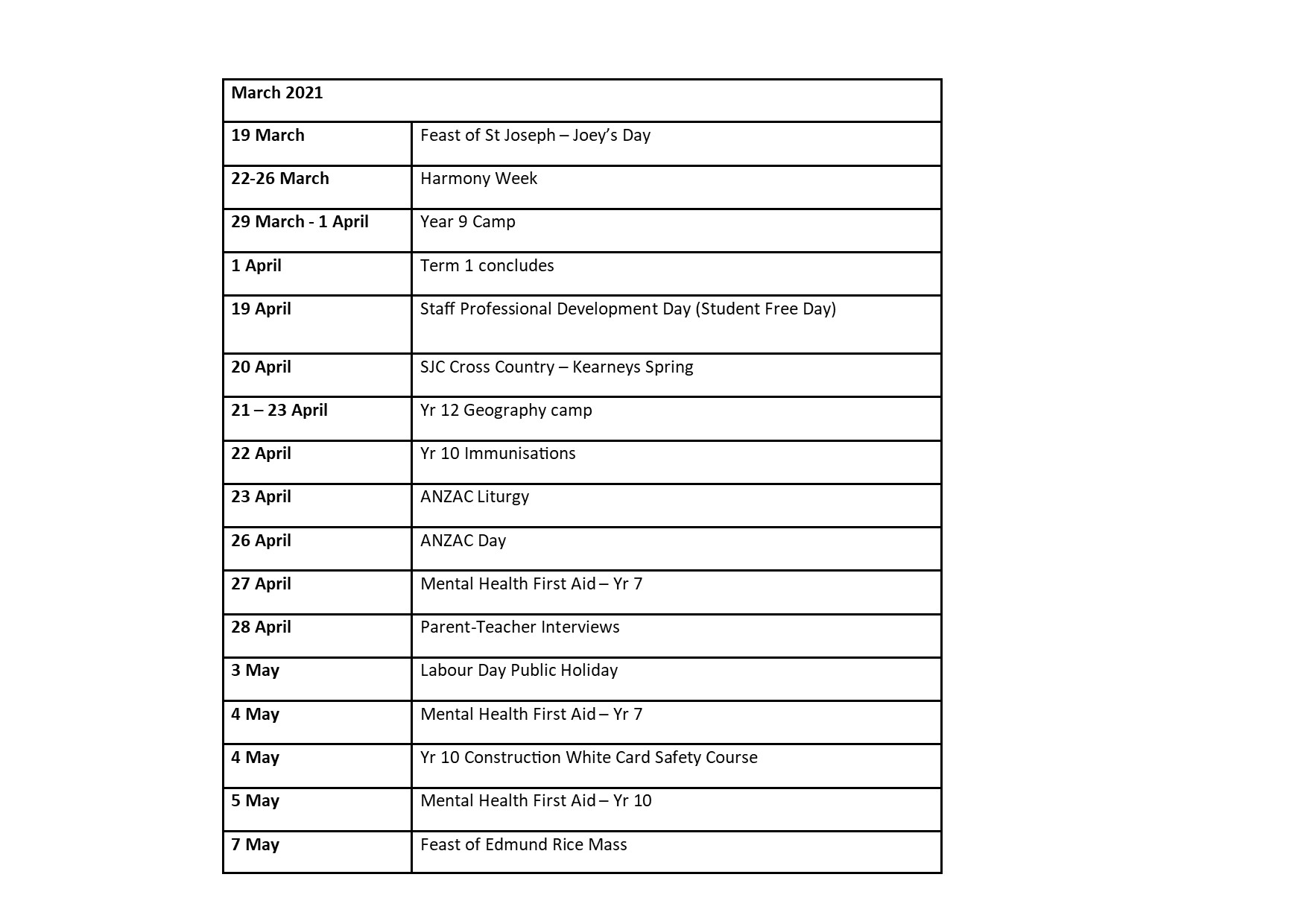 | March 2021 | |
|---|---|
| 19 March | Feast of St Joseph – Joey’s Day |
| 22-26 March | Harmony Week |
| 29 March - 1 April | Year 9 Camp |
| 1 April | Term 1 concludes |
| 19 April | Staff Professional Development Day (Student Free Day) |
| 20 April | SJC Cross Country – Kearneys Spring |
| 21 – 23 April | Yr 12 Geography camp |
| 22 April | Yr 10 Immunisations |
| 23 April | ANZAC Liturgy |
| 26 April | ANZAC Day |
| 27 April | Mental Health First Aid – Yr 7 |
| 28 April | Parent-Teacher Interviews |
| 3 May | Labour Day Public Holiday |
| 4 May | Mental Health First Aid – Yr 7 |
| 4 May | Yr 10 Construction White Card Safety Course |
| 5 May | Mental Health First Aid – Yr 10 |
| 7 May | Feast of Edmund Rice Mass |